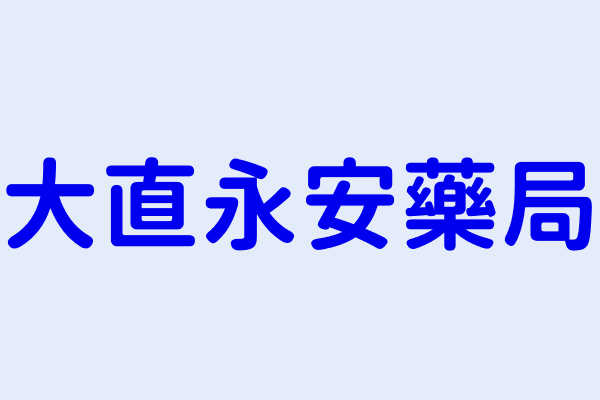 大直永安藥局